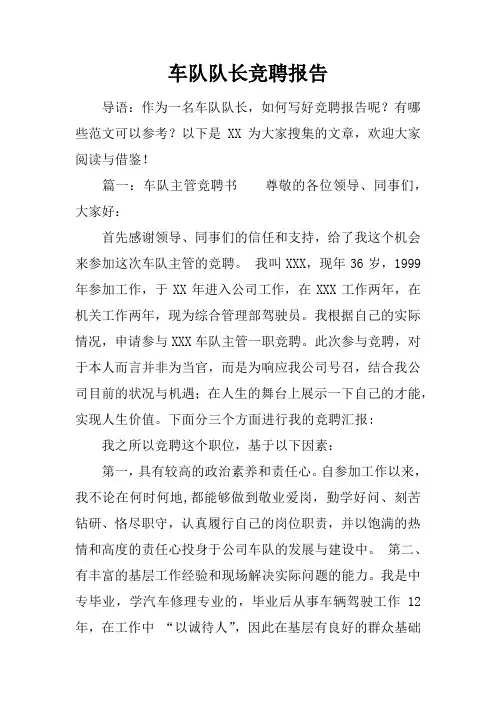 车队队长竞聘报告

导语：作为一名车队队长，如何写好竞聘报告呢？有哪些范文可以参考？以下是 XX 为大家搜集的文章，欢迎大家阅读与借鉴！

篇一：车队主管竞聘书　　尊敬的各位领导、同事们，大家好：

首先感谢领导、同事们的信任和支持，给了我这个机会来参加这次车队主管的竞聘。 我叫 XXX，现年 36 岁，1999 年参加工作，于 XX 年进入公司工作，在 XXX 工作两年，在机关工作两年，现为综合管理部驾驶员。我根据自己的实际情况，申请参与 XXX 车队主管一职竞聘。此次参与竞聘，对于本人而言并非为当官，而是为响应我公司号召，结合我公司目前的状况与机遇；在人生的舞台上展示一下自己的才能，实现人生价值。下面分三个方面进行我的竞聘汇报：

我之所以竞聘这个职位，基于以下因素：

第一，具有较高的政治素养和责任心。自参加工作以来，我不论在何时何地，都能够做到敬业爱岗，勤学好问、刻苦钻研、恪尽职守，认真履行自己的岗位职责，并以饱满的热情和高度的责任心投身于公司车队的发展与建设中。 第二、有丰富的基层工作经验和现场解决实际问题的能力。我是中专毕业，学汽车修理专业的，毕业后从事车辆驾驶工作 12 年，在工作中 “以诚待人”，因此在基层有良好的群众基础